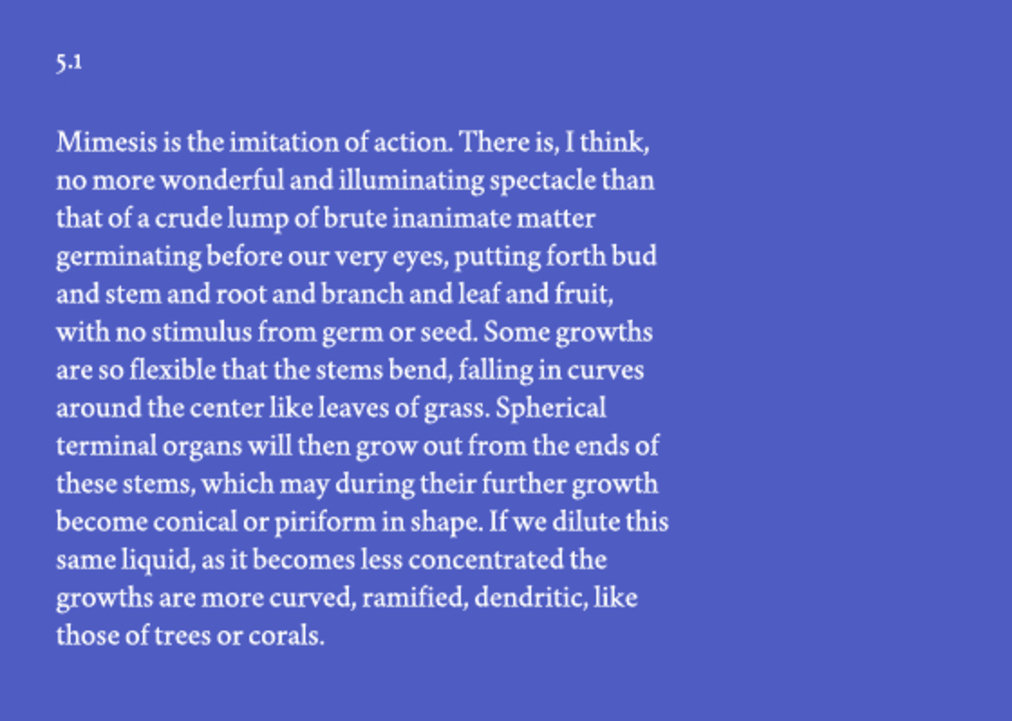 5.1

Mimesis is the imitation of action. There is, I think, no more wonderful and illuminating spectacle than that of a crude lump of brute inanimate matter germinating before our very eyes, putting forth bud and stem and root and branch and leaf and fruit, with no stimulus from germ or seed. Some growths are so flexible that the stems bend, falling in curves around the center like leaves of grass. Spherical terminal organs will then grow out from the ends of these stems, which may during their further growth become conical or piriform in shape. If we dilute this same liquid, as it becomes less concentrated the growths are more curved, ramified, dendritic, like those of trees or corals.